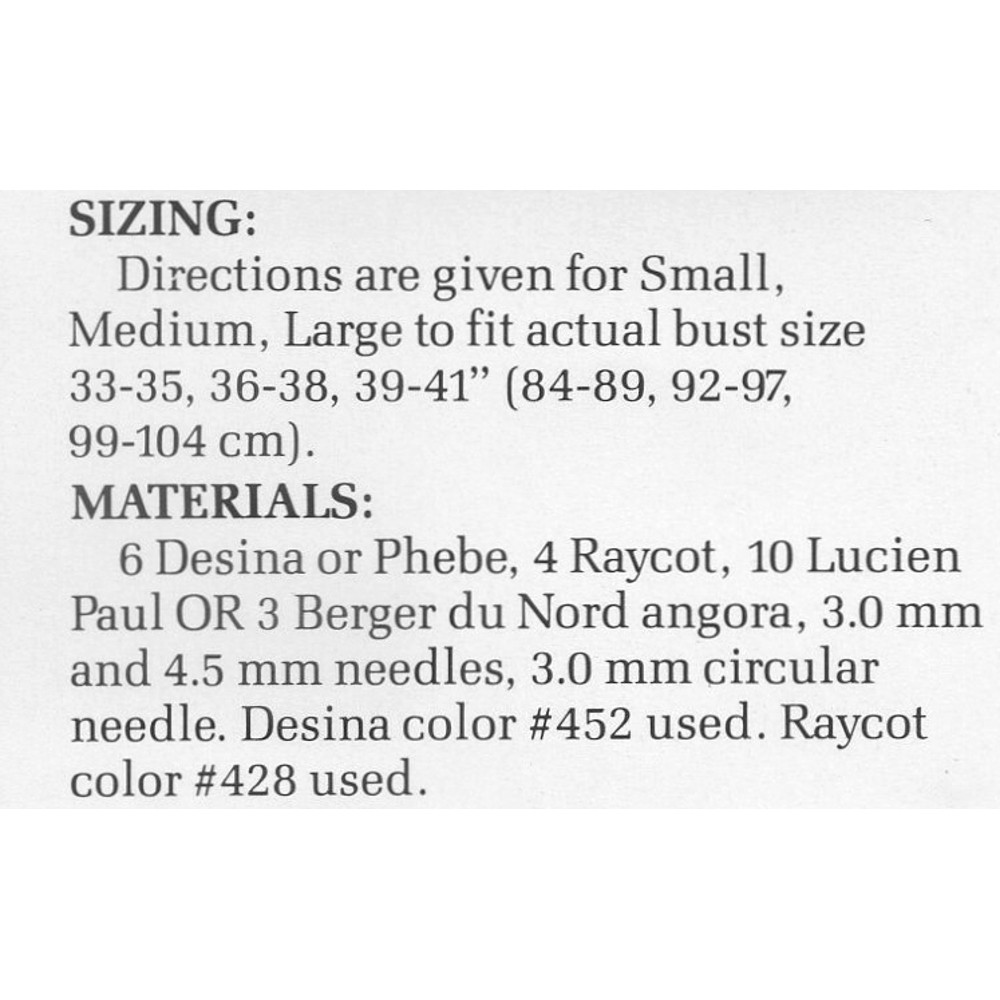 SIZING:

Directions are given for Small, Medium, Large to fit actual bust size 33-35, 36-38, 39-41" (84-89, 92-97, 99-104 cm).

MATERIALS:

6 Desina or Phebe, 4 Raycot, 10 Lucien Paul OR 3 Berger du Nord angora, 3.0 mm and 4.5 mm needles, 3.0 mm circular needle. Desina color #452 used. Raycot color #428 used.